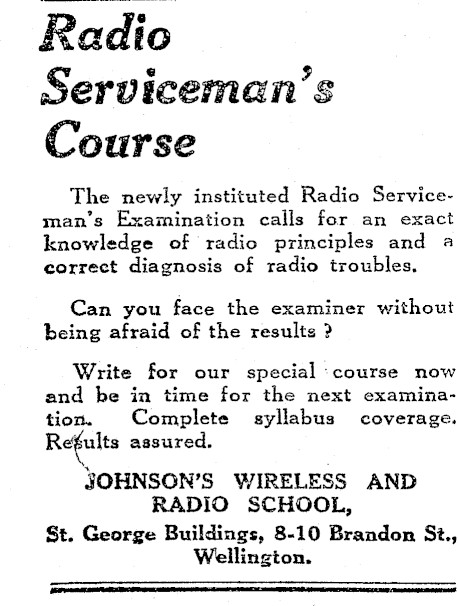 Radio Serviceman's Course

The newly instituted Radio Serviceman's Examination calls for an exact knowledge of radio principles and a correct diagnosis of radio troubles.

Can you face the examiner without being afraid of the results ?

Write for our special course now and be in time for the next examination. Complete syllabus coverage. Results assured.

JOHNSON'S WIRELESS AND RADIO SCHOOL,
St. George Buildings, 8-10 Brandon St., Wellington.